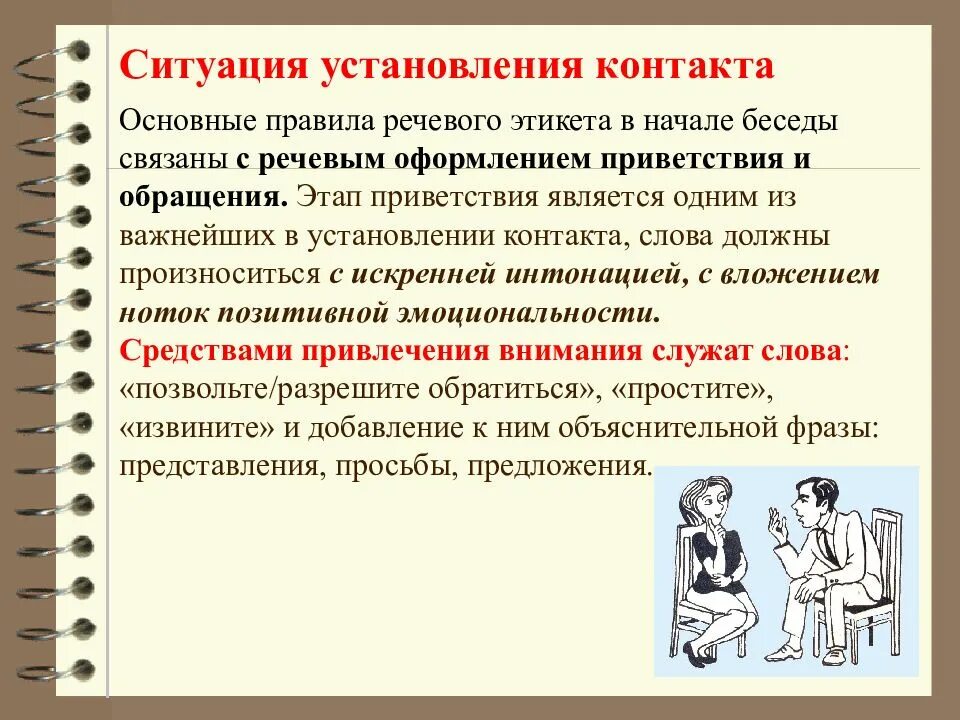 Ситуация установления контакта

Основные правила речевого этикета в начале беседы связаны с речевым оформлением приветствия и обращения. Этап приветствия является одним из важнейших в установлении контакта, слова должны произноситься с искренней интонацией, с вложением ноток позитивной эмоциональности.
Средствами привлечения внимания служат слова: «позвольте/разрешите обратиться», «простите», «извините» и добавление к ним объяснительной фразы: представления, просьбы, предложения.